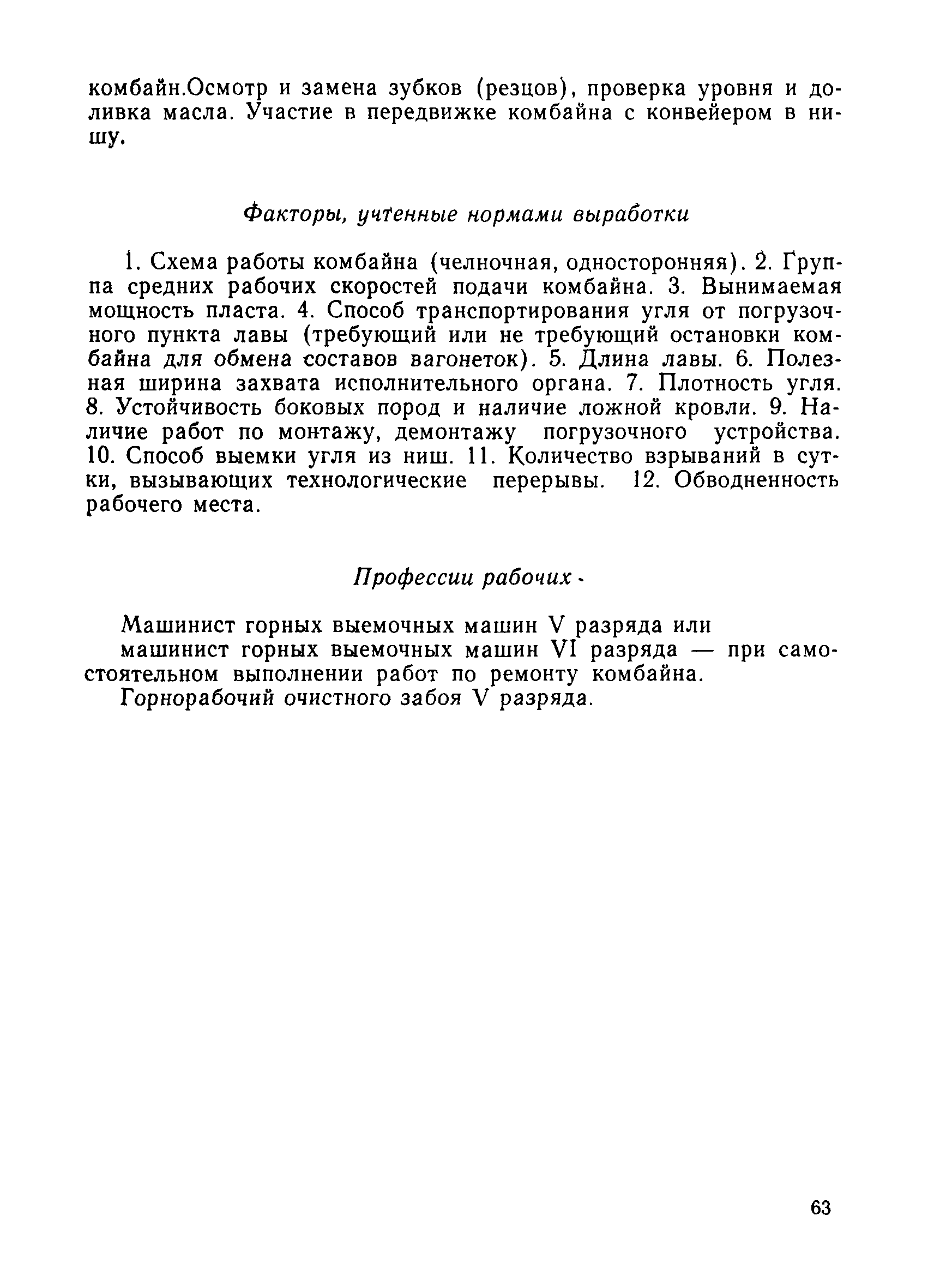 комбайн.Осмотр и замена зубков (резцов), проверка уровня и доливка масла. Участие в передвижке комбайна с конвейером в нишу.

Факторы, учтенные нормами выработки

1. Схема работы комбайна (челночная, односторонняя). 2. Группа средних рабочих скоростей подачи комбайна. 3. Вынимаемая мощность пласта. 4. Способ транспортирования угля от погрузочного пункта лавы (требующий или не требующий остановки комбайна для обмена составов вагонеток). 5. Длина лавы. 6. Полезная ширина захвата исполнительного органа. 7. Плотность угля. 8. Устойчивость боковых пород и наличие ложной кровли. 9. Наличие работ по монтажу, демонтажу погрузочного устройства. 10. Способ выемки угля из ниш. 11. Количество взрываний в сутки, вызывающих технологические перерывы. 12. Обводненность рабочего места.

Профессии рабочих

Машинист горных выемочных машин V разряда или
машинист горных выемочных машин VI разряда — при самостоятельном выполнении работ по ремонту комбайна.
Горнорабочий очистного забоя V разряда.

63